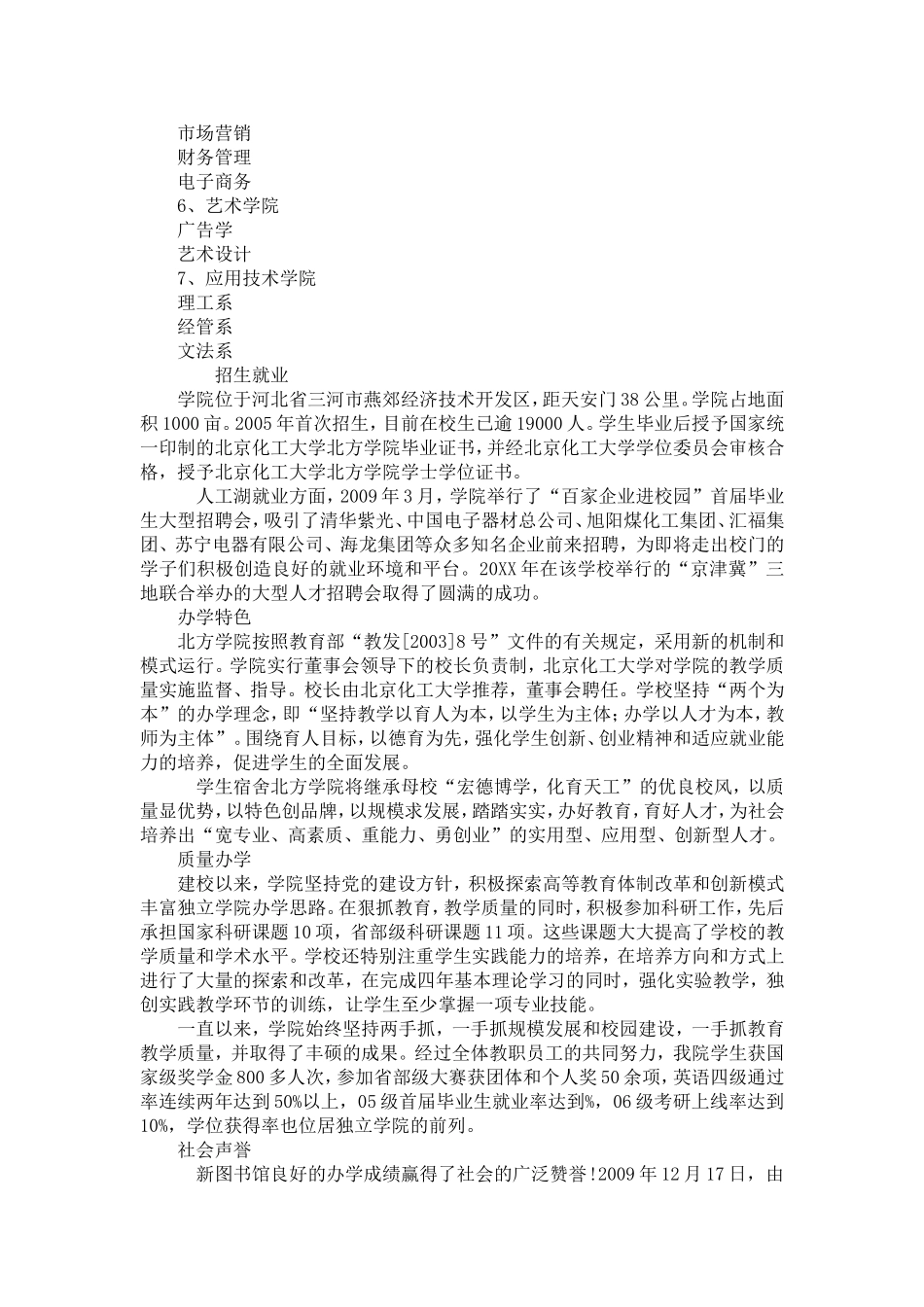 市场营销
财务管理
电子商务
6、艺术学院
广告学
艺术设计
7、应用技术学院
理工系
经管系
文法系
招生就业

学院位于河北省三河市燕郊经济技术开发区，距天安门38公里。学院占地面积1000亩。2005年首次招生，目前在校生已逾19000人。学生毕业后授予国家统一印制的北京化工大学北方学院毕业证书，并经北京化工大学学位委员会审核合格，授予北京化工大学北方学院学士学位证书。

人工湖就业方面，2009年3月，学院举行了“百家企业进校园”首届毕业生大型招聘会，吸引了清华紫光、中国电子器材总公司、旭阳煤化工集团、汇福集团、苏宁电器有限公司、海龙集团等众多知名企业前来招聘，为即将走出校门的学子们积极创造良好的就业环境和平台。20XX年在该学校举行的“京津冀”三地联合举办的大型人才招聘会取得了圆满的成功。

办学特色

北方学院按照教育部“教发[2003]8号”文件的有关规定，采用新的机制和模式运行。学院实行董事会领导下的校长负责制，北京化工大学对学院的教学质量实施监督、指导。校长由北京化工大学推荐，董事会聘任。学校坚持“两个为本”的办学理念，即“坚持教学以育人为本，以学生为主体；办学以人才为本，教师为主体”。围绕育人目标，以德育为先，强化学生创新、创业精神和适应就业能力的培养，促进学生的全面发展。

学生宿舍北方学院将继承母校“宏德博学，化育天工”的优良校风，以质量显优势，以特色创品牌，以规模求发展，踏踏实实，办好教育，育好人才，为社会培养出“宽专业、高素质、重能力、勇创业”的实用型、应用型、创新型人才。

质量办学

建校以来，学院坚持党的建设方针，积极探索高等教育体制改革和创新模式丰富独立学院办学思路。在狠抓教育，教学质量的同时，积极参加科研工作，先后承担国家科研课题10项，省部级科研课题11项。这些课题大大提高了学校的教学质量和学术水平。学校还特别注重学生实践能力的培养，在培养方向和方式上进行了大量的探索和改革，在完成四年基本理论学习的同时，强化实验教学，独创实践教学环节的训练，让学生至少掌握一项专业技能。

一直以来，学院始终坚持两手抓，一手抓规模发展和校园建设，一手抓教育教学质量，并取得了丰硕的成果。经过全体教职员工的共同努力，我院学生获国家级奖学金800多人次，参加省部级大赛获团体和个人奖50余项，英语四级通过率连续两年达到50%以上，05级首届毕业生就业率达到%，06级考研上线率达到10%，学位获得率也位居独立学院的前列。

社会声誉

新图书馆良好的办学成绩赢得了社会的广泛赞誉!2009年12月17日，由